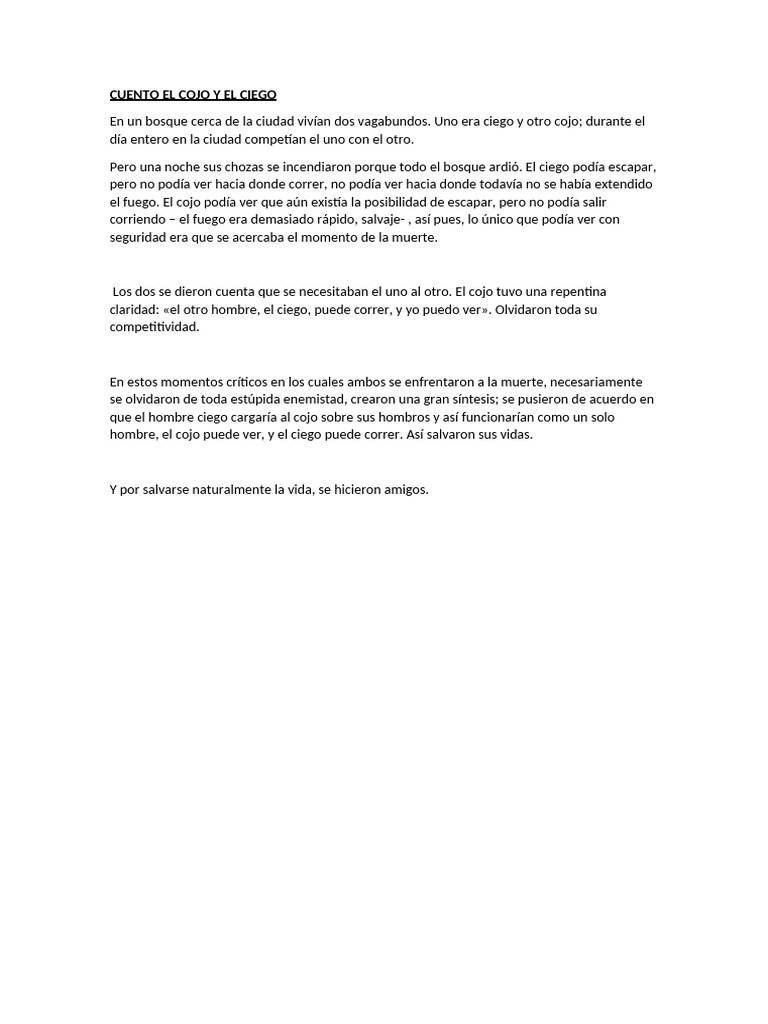 CUENTO EL COJO Y EL CIEGO

En un bosque cerca de la ciudad vivían dos vagabundos. Uno era ciego y otro cojo; durante el día entero en la ciudad competían el uno con el otro.

Pero una noche sus chozas se incendiaron porque todo el bosque ardió. El ciego podía escapar, pero no podía ver hacia donde correr, no podía ver hacia donde todavía no se había extendido el fuego. El cojo podía ver que aún existía la posibilidad de escapar, pero no podía salir corriendo – el fuego era demasiado rápido, salvaje- , así pues, lo único que podía ver con seguridad era que se acercaba el momento de la muerte.

Los dos se dieron cuenta que se necesitaban el uno al otro. El cojo tuvo una repentina claridad: «el otro hombre, el ciego, puede correr, y yo puedo ver». Olvidaron toda su competitividad.

En estos momentos críticos en los cuales ambos se enfrentaron a la muerte, necesariamente se olvidaron de toda estúpida enemistad, crearon una gran síntesis; se pusieron de acuerdo en que el hombre ciego cargaría al cojo sobre sus hombros y así funcionarían como un solo hombre, el cojo puede ver, y el ciego puede correr. Así salvaron sus vidas.

Y por salvarse naturalmente la vida, se hicieron amigos.